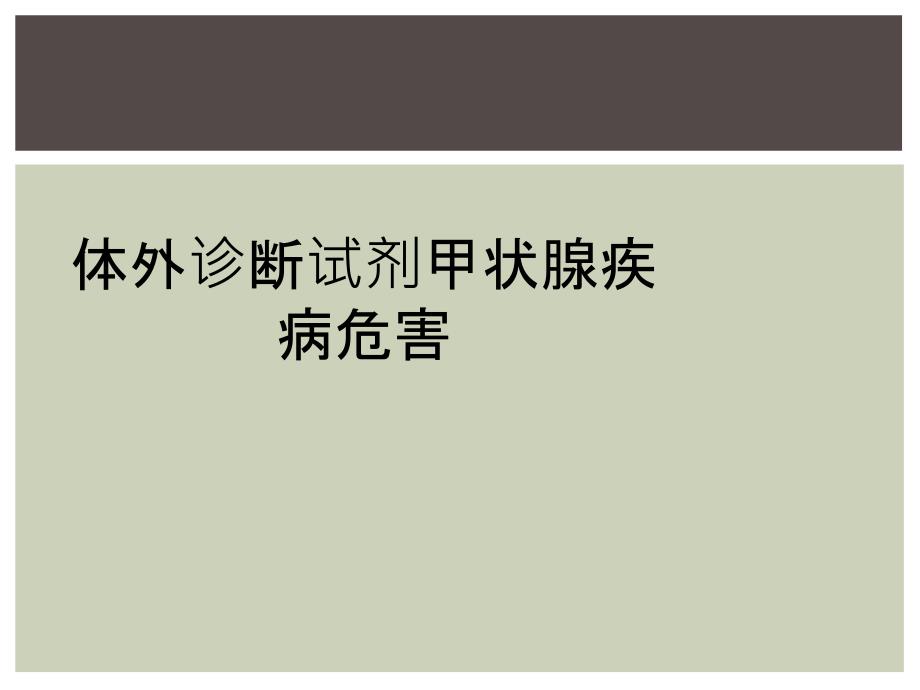 体外诊断试剂甲状腺疾病危害